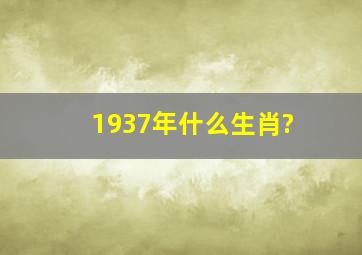 1937年什么生肖?